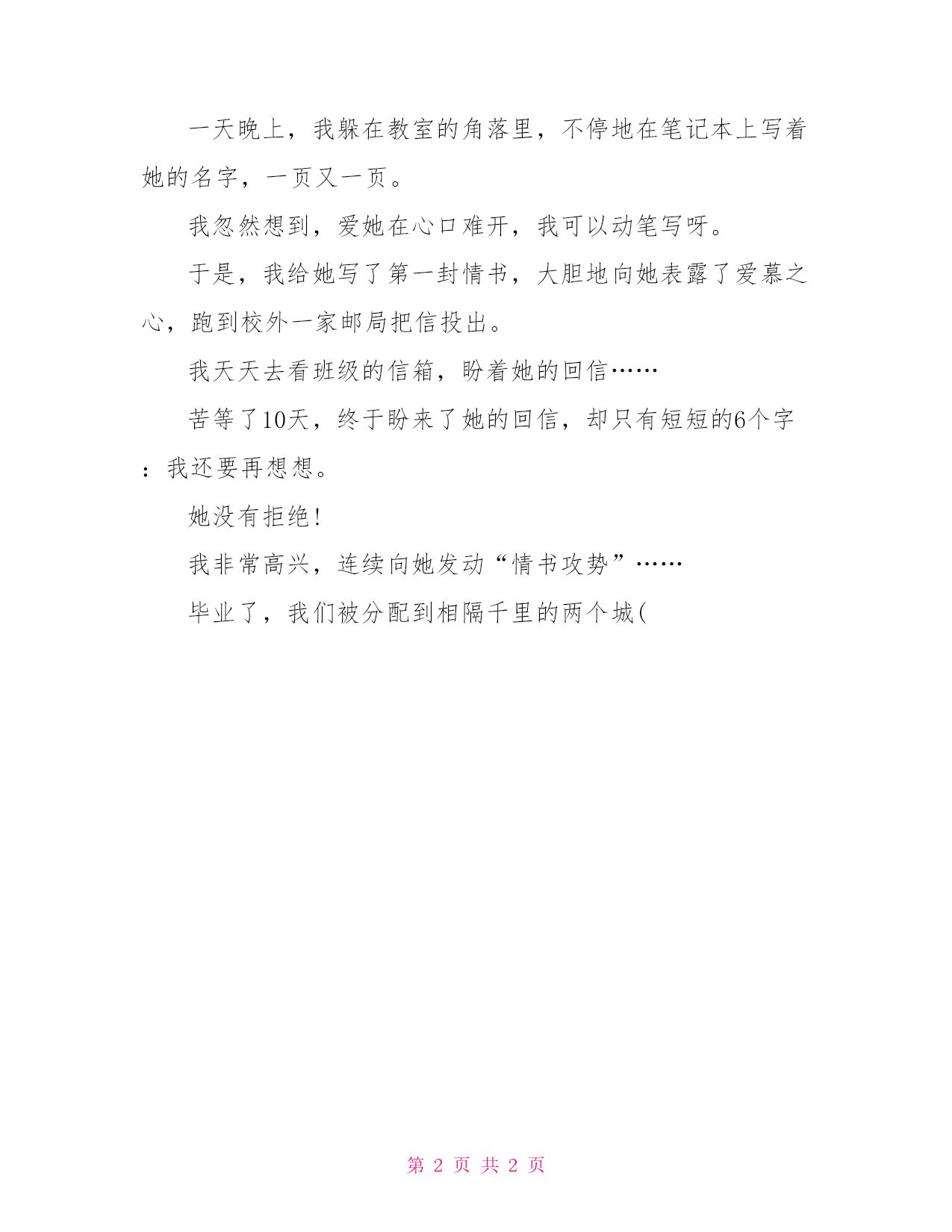 一天晚上，我躲在教室的角落里，不停地在笔记本上写着她的名字，一页又一页。

我忽然想到，爱她在心口难开，我可以动笔写呀。

于是，我给她写了第一封情书，大胆地向她表露了爱慕之心，跑到校外一家邮局把信投出。

我天天去看班级的信箱，盼着她的回信……

苦等了10天，终于盼来了她的回信，却只有短短的6个字：我还要再想想。

她没有拒绝！

我非常高兴，连续向她发动“情书攻势”……

毕业了，我们被分配到相隔千里的两个城(

第 2 页 共 2 页